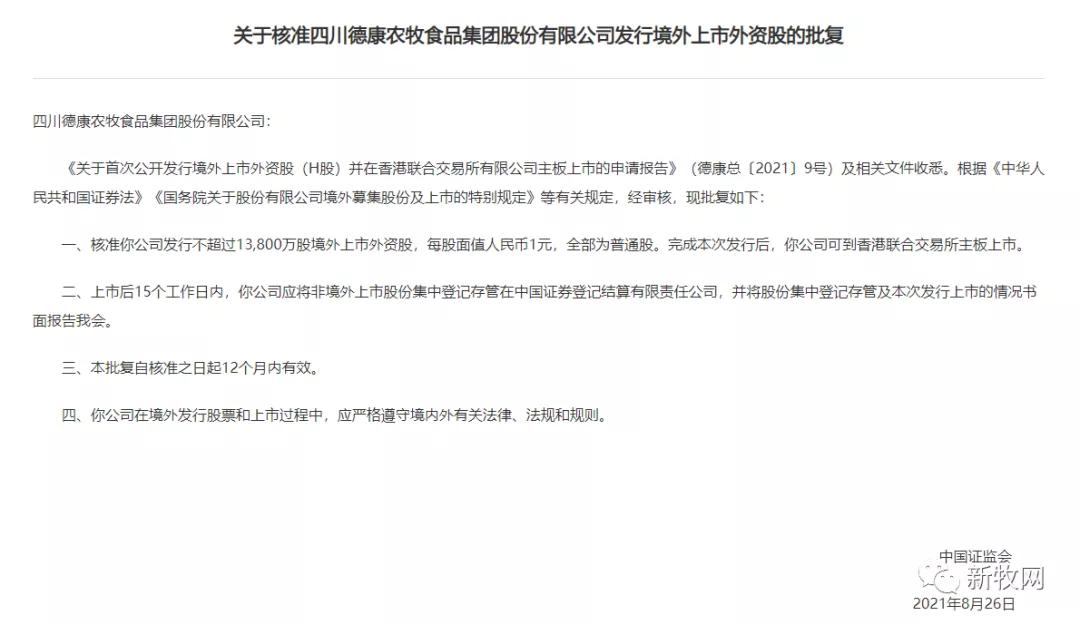 关于核准四川德康农牧食品集团股份有限公司发行境外上市外资股的批复

四川德康农牧食品集团股份有限公司：

《关于首次公开发行境外上市外资股（H股）并在香港联合交易所有限公司主板上市的申请报告》（德康总〔2021〕9号）及相关文件收悉。根据《中华人民共和国证券法》《国务院关于股份有限公司境外募集股份及上市的特别规定》等有关规定，经审核，现批复如下：

一、核准你公司发行不超过13,800万股境外上市外资股，每股面值人民币1元，全部为普通股。完成本次发行后，你公司可到香港联合交易所主板上市。

二、上市后15个工作日内，你公司应将非境外上市股份集中登记存管在中国证券登记结算有限责任公司，并将股份集中登记存管及本次发行上市的情况书面报告我会。

三、本批复自核准之日起12个月内有效。

四、你公司在境外发行股票和上市过程中，应严格遵守境内外有关法律、法规和规则。

中国证监会
新牧网
2021年8月26日